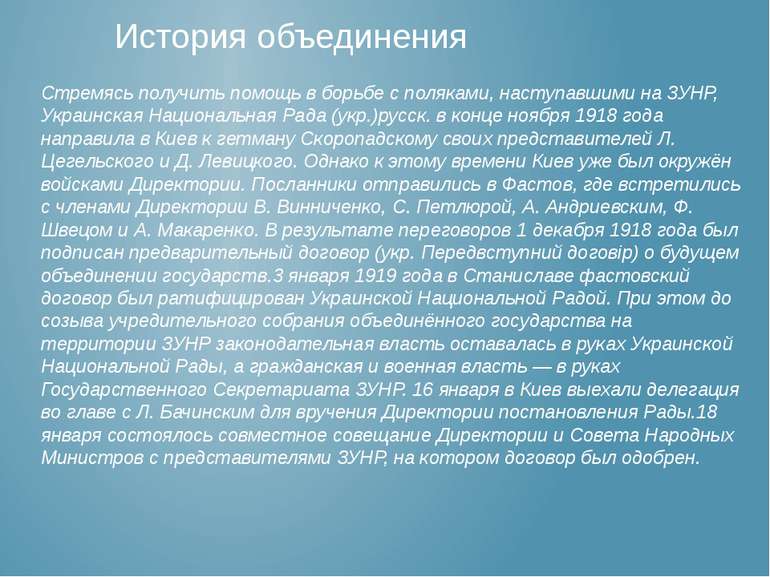 История объединения

Стремясь получить помощь в борьбе с поляками, наступавшими на ЗУНР, Украинская Национальная Рада (укр.)русск. в конце ноября 1918 года направила в Киев к гетману Скоропадскому своих представителей Л. Цегельского и Д. Левицкого. Однако к этому времени Киев уже был окружён войсками Директории. Посланники отправились в Фастов, где встретились с членами Директории В. Винниченко, С. Петлюрой, А. Андриевским, Ф. Швецом и А. Макаренко. В результате переговоров 1 декабря 1918 года был подписан предварительный договор (укр. Передвступний договір) о будущем объединении государств.3 января 1919 года в Станиславе фастовский договор был ратифицирован Украинской Национальной Радой. При этом до созыва учредительного собрания объединённого государства на территории ЗУНР законодательная власть оставалась в руках Украинской Национальной Рады, а гражданская и военная власть — в руках Государственного Секретариата ЗУНР. 16 января в Киев выехали делегация во главе с Л. Бачинским для вручения Директории постановления Рады.18 января состоялось совместное совещание Директории и Совета Народных Министров с представителями ЗУНР, на котором договор был одобрен.